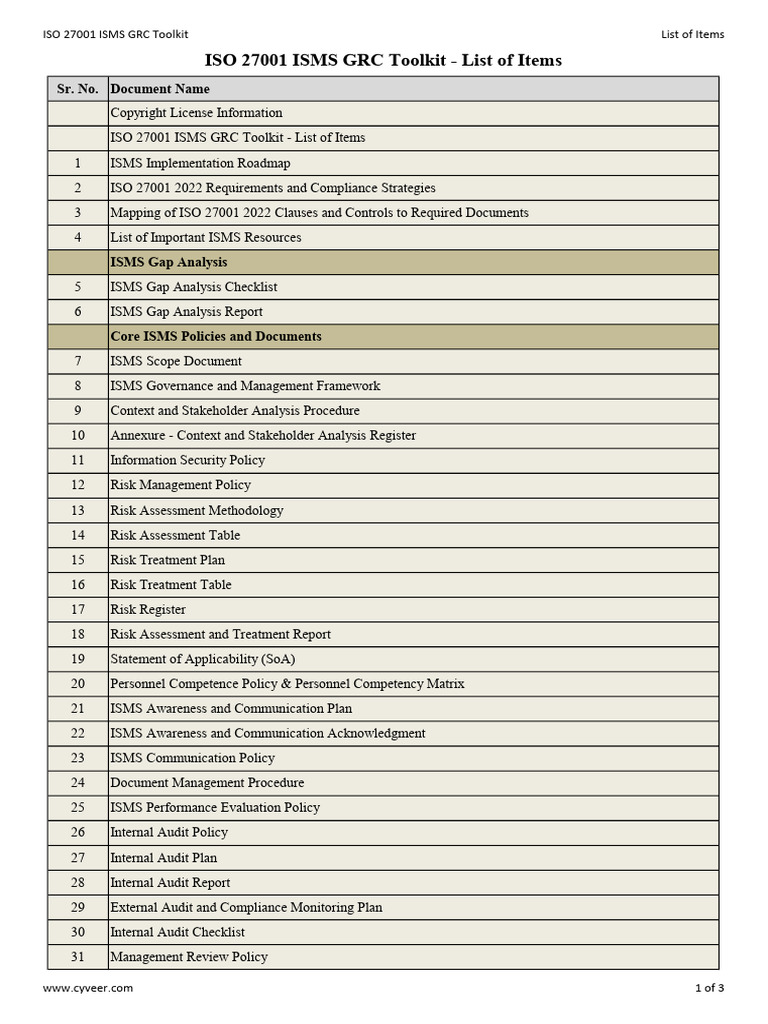 ISO 27001 ISMS GRC Toolkit

List of Items

ISO 27001 ISMS GRC Toolkit - List of Items

| Sr. No. | Document Name |
|---|---|
| | Copyright License Information |
| | ISO 27001 ISMS GRC Toolkit - List of Items |
| 1 | ISMS Implementation Roadmap |
| 2 | ISO 27001 2022 Requirements and Compliance Strategies |
| 3 | Mapping of ISO 27001 2022 Clauses and Controls to Required Documents |
| 4 | List of Important ISMS Resources |
| | ISMS Gap Analysis |
| 5 | ISMS Gap Analysis Checklist |
| 6 | ISMS Gap Analysis Report |
| | Core ISMS Policies and Documents |
| 7 | ISMS Scope Document |
| 8 | ISMS Governance and Management Framework |
| 9 | Context and Stakeholder Analysis Procedure |
| 10 | Annexure - Context and Stakeholder Analysis Register |
| 11 | Information Security Policy |
| 12 | Risk Management Policy |
| 13 | Risk Assessment Methodology |
| 14 | Risk Assessment Table |
| 15 | Risk Treatment Plan |
| 16 | Risk Treatment Table |
| 17 | Risk Register |
| 18 | Risk Assessment and Treatment Report |
| 19 | Statement of Applicability (SoA) |
| 20 | Personnel Competence Policy & Personnel Competency Matrix |
| 21 | ISMS Awareness and Communication Plan |
| 22 | ISMS Awareness and Communication Acknowledgment |
| 23 | ISMS Communication Policy |
| 24 | Document Management Procedure |
| 25 | ISMS Performance Evaluation Policy |
| 26 | Internal Audit Policy |
| 27 | Internal Audit Plan |
| 28 | Internal Audit Report |
| 29 | External Audit and Compliance Monitoring Plan |
| 30 | Internal Audit Checklist |
| 31 | Management Review Policy |

www.cyveer.com

1 of 3